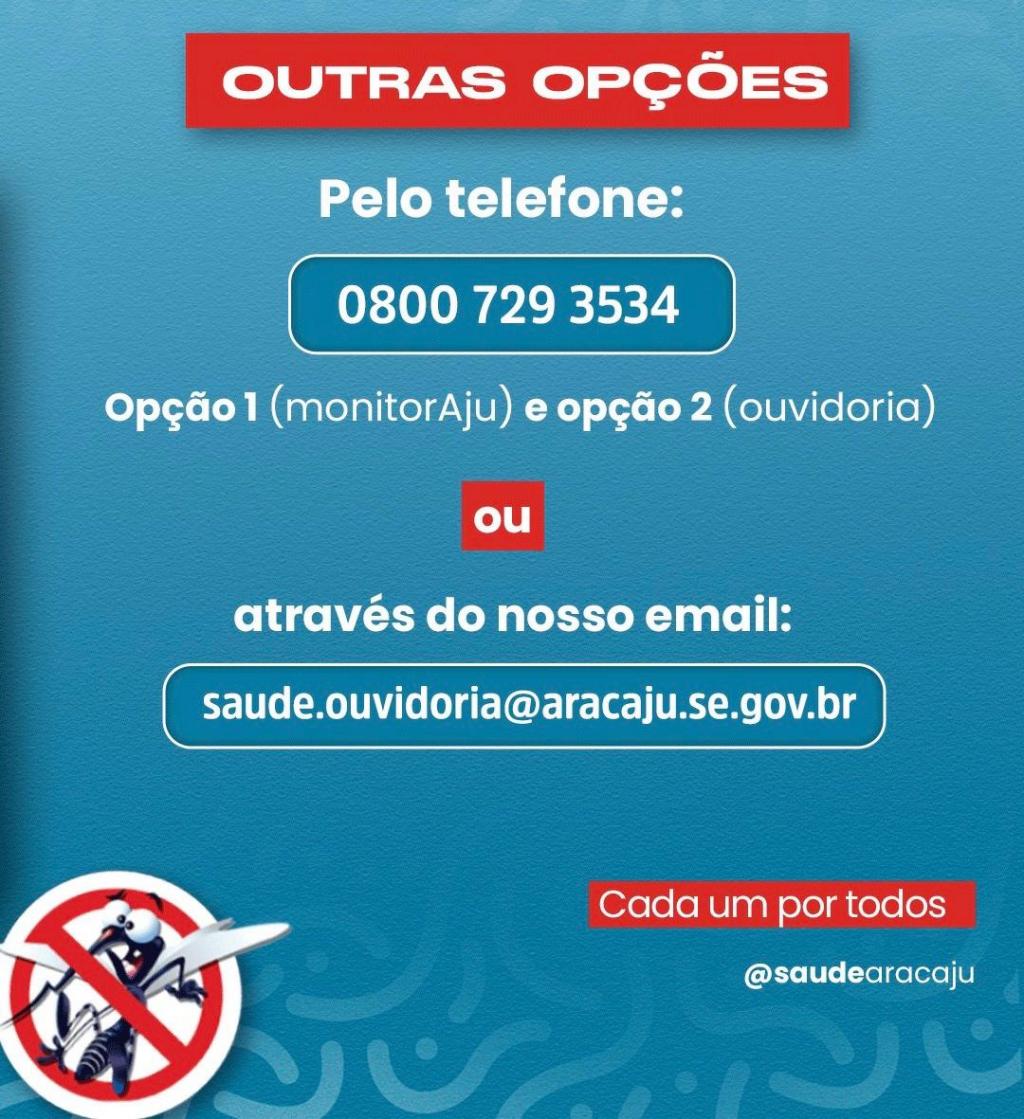 OUTRAS OPÇÕES

Pelo telefone:

0800 729 3534

Opção 1 (monitorAju) e opção 2 (ouvidoria)

ou

através do nosso email:

saude.ouvidoria@aracaju.se.gov.br

Cada um por todos

@saudearacaju